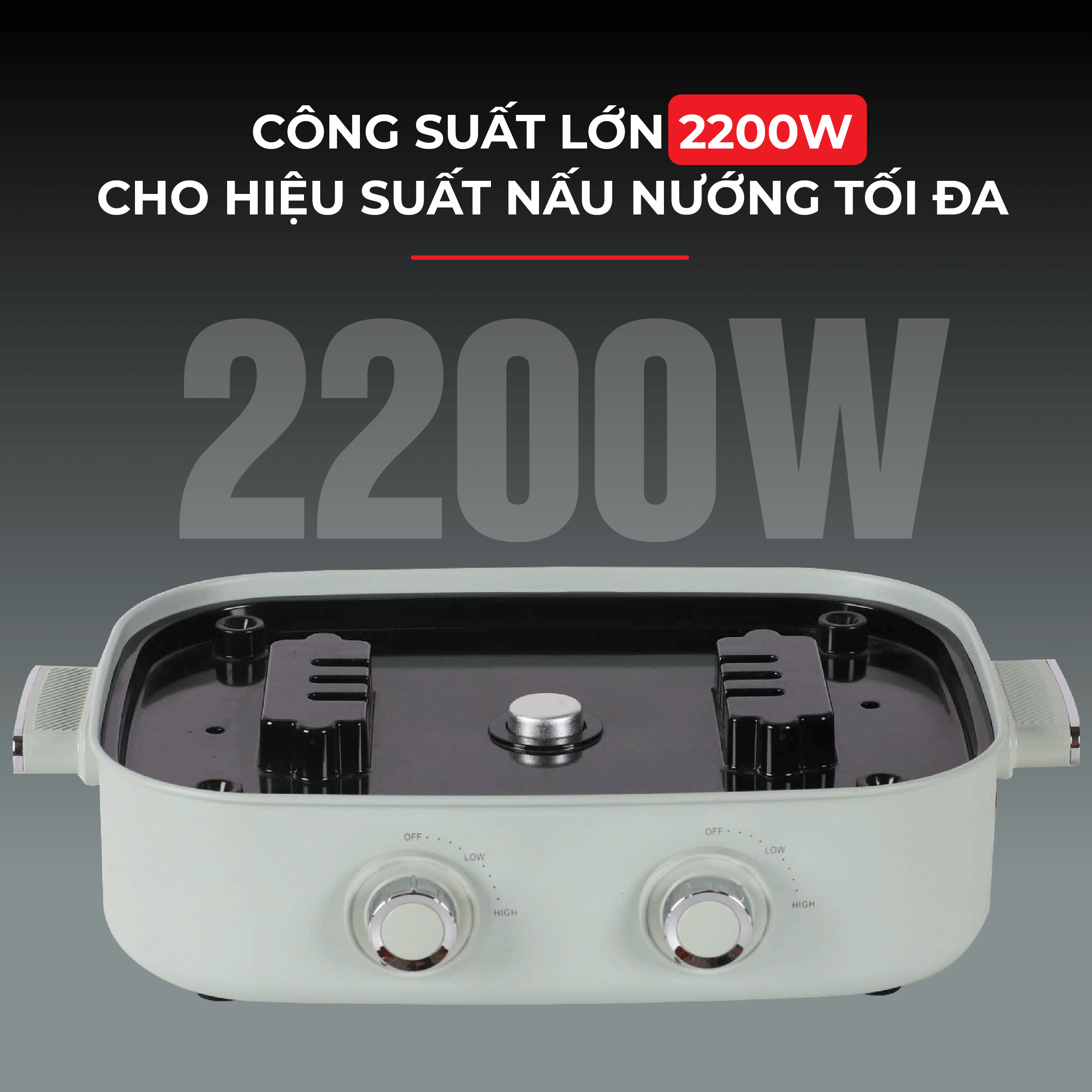 CÔNG SUẤT LỚN 2200W
CHO HIỆU SUẤT NẤU NƯỚNG TỐI ĐA

2200W

OFF
LOW
HIGH

OFF
LOW
HIGH